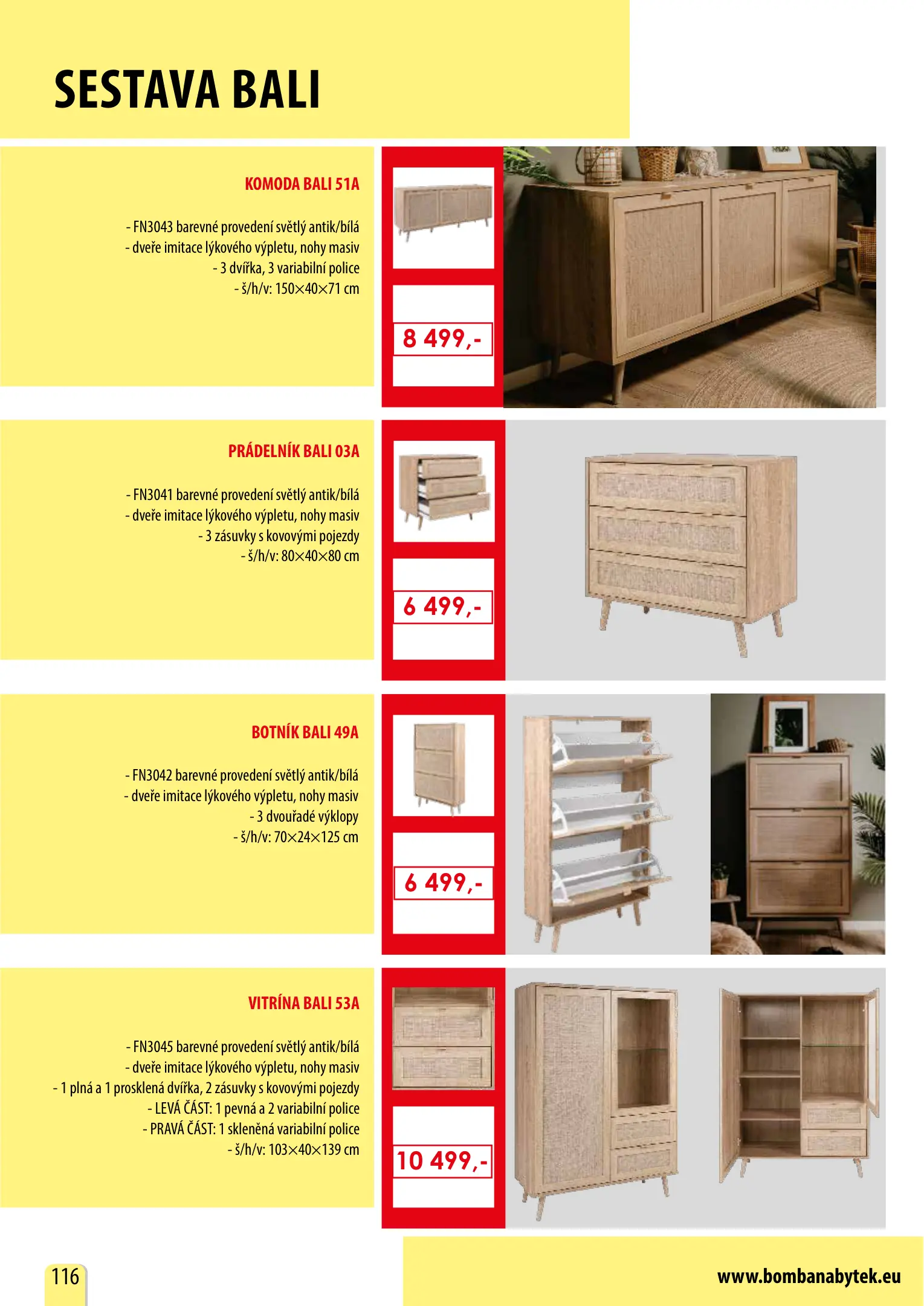 SESTAVA BALI

KOMODA BALI 51A

- FN3043 barevné provedení světlý antik/bílá
- dveře imitace lýkového výpletu, nohy masiv
- 3 dvířka, 3 variabilní police
- š/h/v: 150×40×71 cm

8 499,-

PRÁDELNÍK BALI 03A

- FN3041 barevné provedení světlý antik/bílá
- dveře imitace lýkového výpletu, nohy masiv
- 3 zásuvky s kovovými pojezdy
- š/h/v: 80×40×80 cm

6 499,-

BOTNÍK BALI 49A

- FN3042 barevné provedení světlý antik/bílá
- dveře imitace lýkového výpletu, nohy masiv
- 3 dvouřadé výklopy
- š/h/v: 70×24×125 cm

6 499,-

VITRÍNA BALI 53A

- FN3045 barevné provedení světlý antik/bílá
- dveře imitace lýkového výpletu, nohy masiv
- 1 plná a 1 prosklená dvířka, 2 zásuvky s kovovými pojezdy
- LEVÁ ČÁST: 1 pevná a 2 variabilní police
- PRAVÁ ČÁST: 1 skleněná variabilní police
- š/h/v: 103×40×139 cm

10 499,-

116

www.bombanabytek.eu